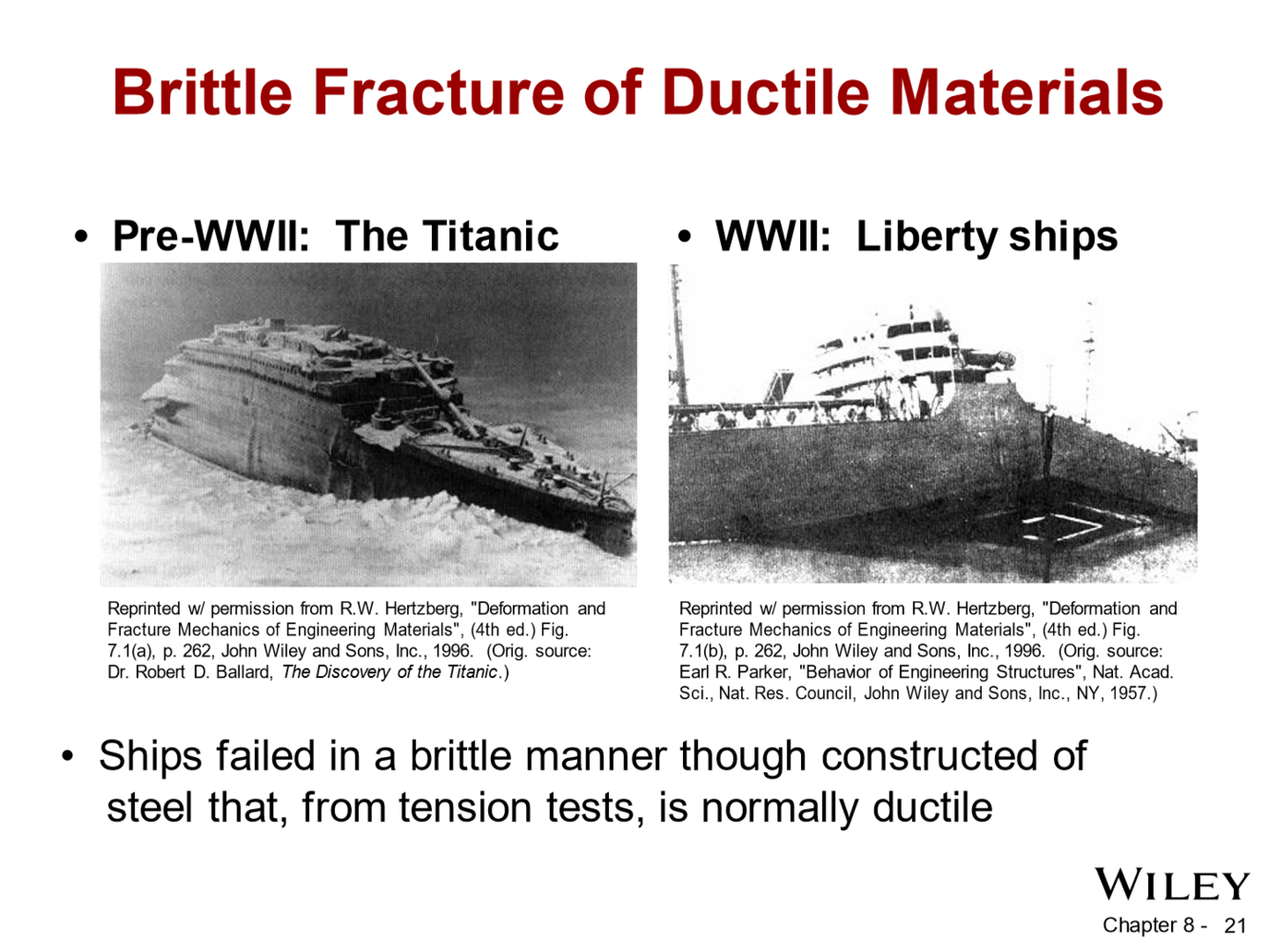 Brittle Fracture of Ductile Materials

• Pre-WWII: The Titanic

Reprinted w/ permission from R.W. Hertzberg, "Deformation and Fracture Mechanics of Engineering Materials", (4th ed.) Fig. 7.1(a), p. 262, John Wiley and Sons, Inc., 1996. (Orig. source: Dr. Robert D. Ballard, The Discovery of the Titanic.)

• WWII: Liberty ships

Reprinted w/ permission from R.W. Hertzberg, "Deformation and Fracture Mechanics of Engineering Materials", (4th ed.) Fig. 7.1(b), p. 262, John Wiley and Sons, Inc., 1996. (Orig. source: Earl R. Parker, "Behavior of Engineering Structures", Nat. Acad. Sci., Nat. Res. Council, John Wiley and Sons, Inc., NY, 1957.)

• Ships failed in a brittle manner though constructed of steel that, from tension tests, is normally ductile

WILEY

Chapter 8 - 21